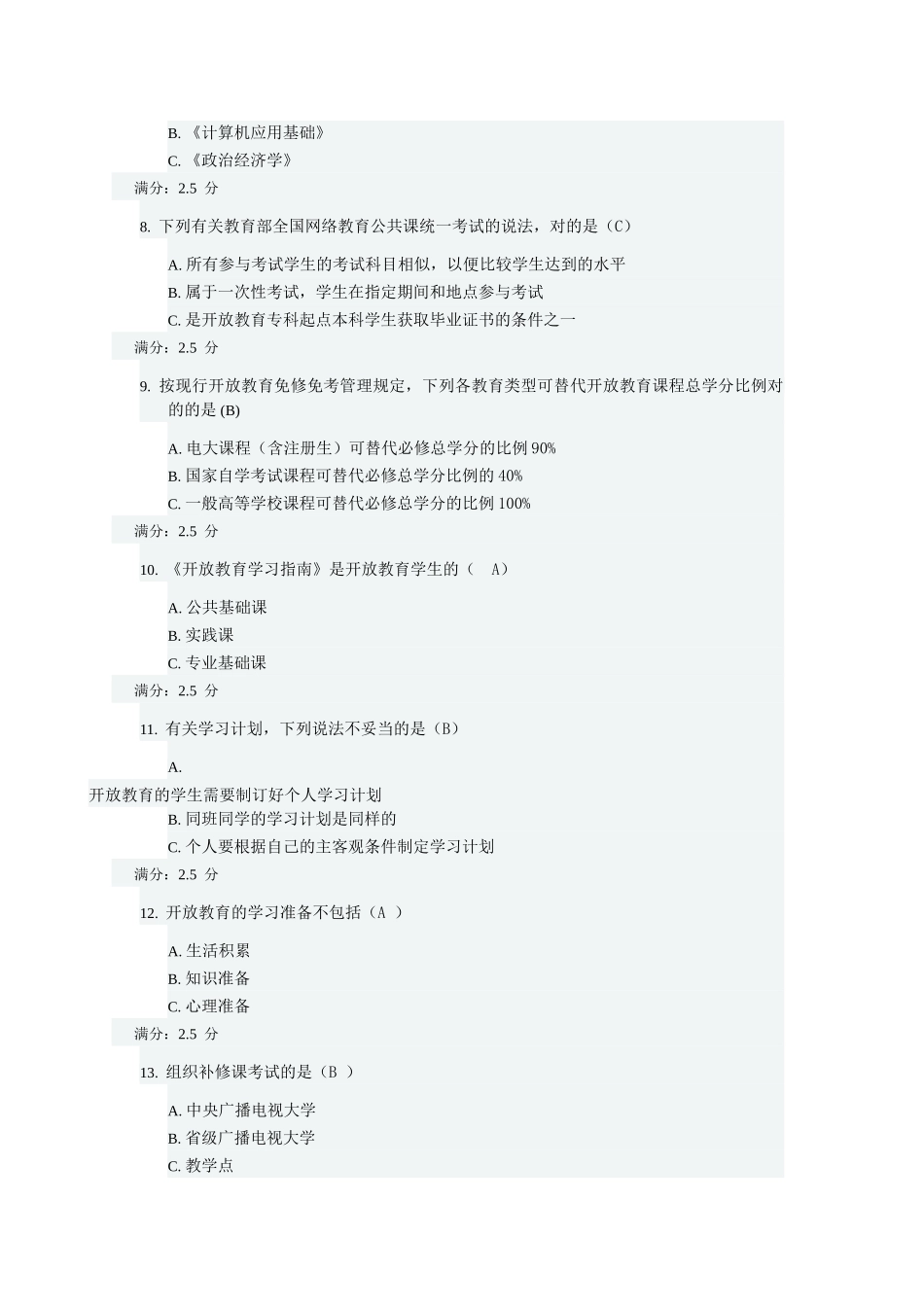 B. 《计算机应用基础》
C. 《政治经济学》
满分：2.5 分

8. 下列有关教育部全国网络教育公共课统一考试的说法，对的是（C）

A. 所有参与考试学生的考试科目相似，以便比较学生达到的水平
B. 属于一次性考试，学生在指定期间和地点参与考试
C. 是开放教育专科起点本科学生获取毕业证书的条件之一
满分：2.5 分

9. 按现行开放教育免修免考管理规定，下列各教育类型可替代开放教育课程总学分比例对的的是 (B)

A. 电大课程（含注册生）可替代必修总学分的比例 90%
B. 国家自学考试课程可替代必修总学分比例的 40%
C. 一般高等学校课程可替代必修总学分的比例 100%
满分：2.5 分

10. 《开放教育学习指南》是开放教育学生的（ A）

A. 公共基础课
B. 实践课
C. 专业基础课
满分：2.5 分

11. 有关学习计划，下列说法不妥当的是（B）

A.
开放教育的学生需要制订好个人学习计划
B. 同班同学的学习计划是同样的
C. 个人要根据自己的主客观条件制定学习计划
满分：2.5 分

12. 开放教育的学习准备不包括（A ）

A. 生活积累
B. 知识准备
C. 心理准备
满分：2.5 分

13. 组织补修课考试的是（B ）

A. 中央广播电视大学
B. 省级广播电视大学
C. 教学点